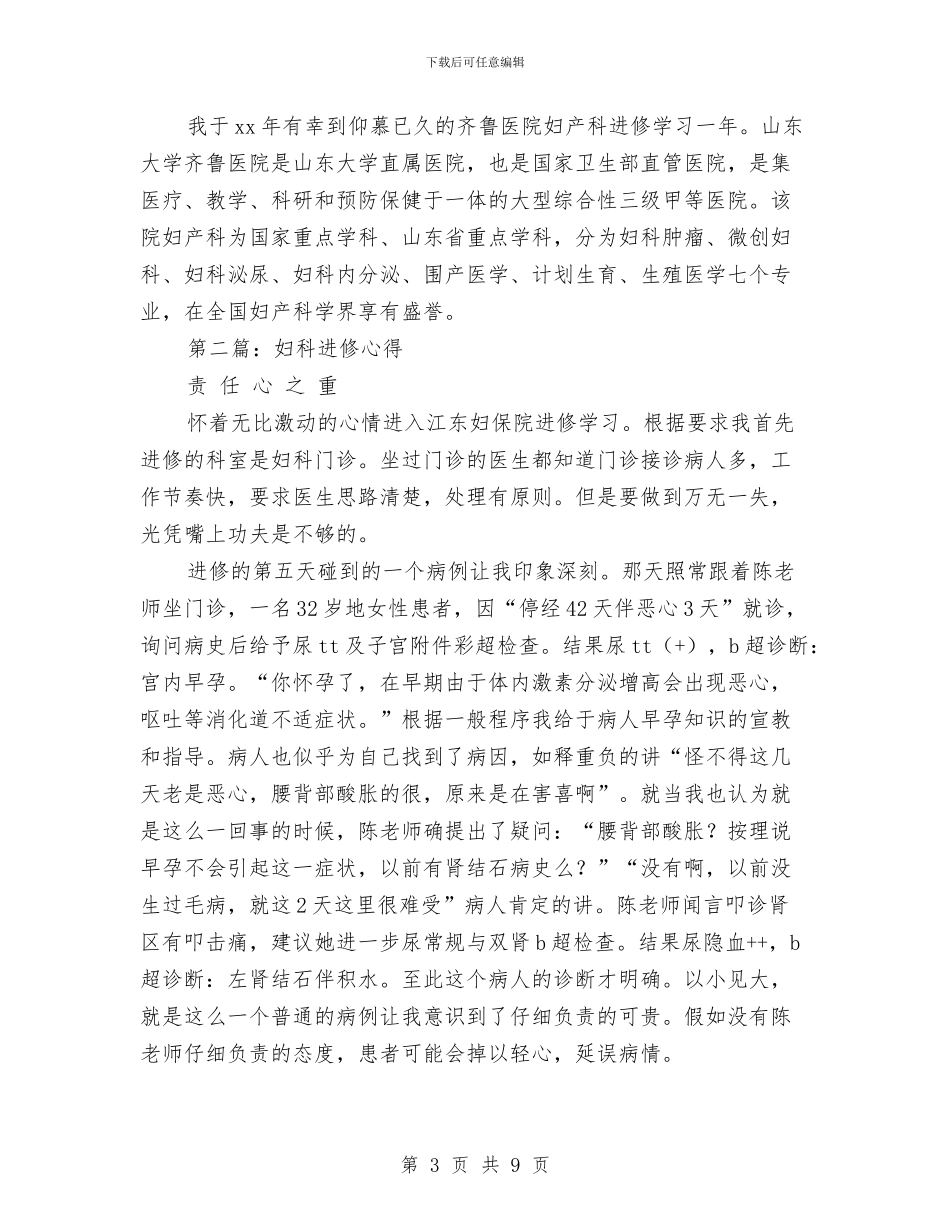 下载后可任意编辑

我于xx年有幸到仰慕已久的齐鲁医院妇产科进修学习一年。山东大学齐鲁医院是山东大学直属医院，也是国家卫生部直管医院，是集医疗、教学、科研和预防保健于一体的大型综合性三级甲等医院。该院妇产科为国家重点学科、山东省重点学科，分为妇科肿瘤、微创妇科、妇科泌尿、妇科内分泌、围产医学、计划生育、生殖医学七个专业，在全国妇产科学界享有盛誉。

第二篇：妇科进修心得

责 任 心 之 重

怀着无比激动的心情进入江东妇保院进修学习。根据要求我首先进修的科室是妇科门诊。坐过门诊的医生都知道门诊接诊病人多，工作节奏快，要求医生思路清楚，处理有原则。但是要做到万无一失，光凭嘴上功夫是不够的。

进修的第五天碰到的一个病例让我印象深刻。那天照常跟着陈老师坐门诊，一名32岁地女性患者，因“停经42天伴恶心3天”就诊，询问病史后给予尿tt及子宫附件彩超检查。结果尿tt（+），b超诊断：宫内早孕。“你怀孕了，在早期由于体内激素分泌增高会出现恶心，呕吐等消化道不适症状。”根据一般程序我给于病人早孕知识的宣教和指导。病人也似乎为自己找到了病因，如释重负的讲“怪不得这几天老是恶心，腰背部酸胀的很，原来是在害喜啊”。就当我也认为就是这么一回事的时候，陈老师确提出了疑问：“腰背部酸胀？按理说早孕不会引起这一症状，以前有肾结石病史么？”“没有啊，以前没生过毛病，就这2天这里很难受”病人肯定的讲。陈老师闻言叩诊肾区有叩击痛，建议她进一步尿常规与双肾b超检查。结果尿隐血++，b超诊断：左肾结石伴积水。至此这个病人的诊断才明确。以小见大，就是这么一个普通的病例让我意识到了仔细负责的可贵。假如没有陈老师仔细负责的态度，患者可能会掉以轻心，延误病情。

第 3 页 共 9 页